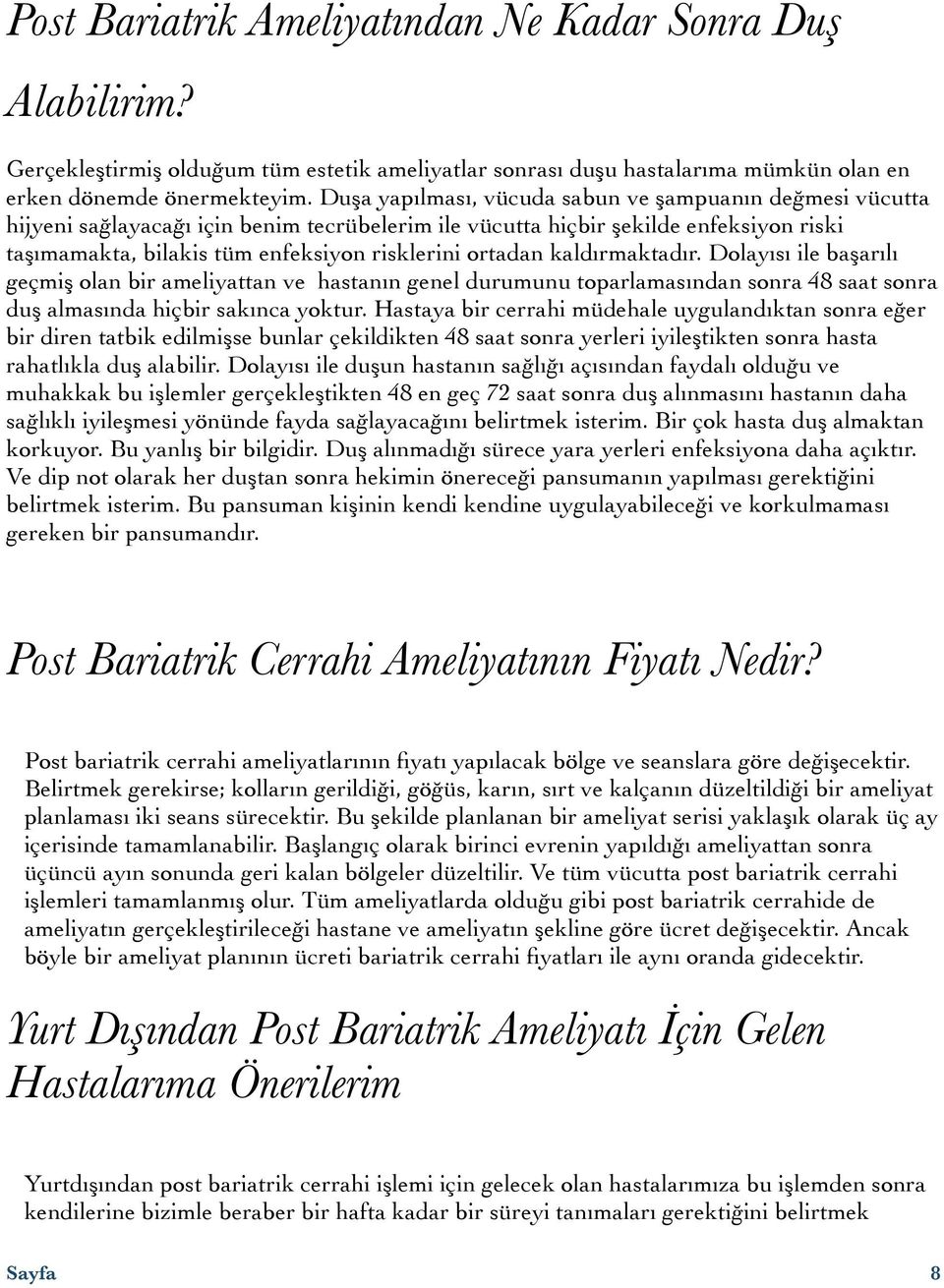 Post Bariatrik Ameliyatından Ne Kadar Sonra Duş Alabilirim?

Gerçekleştirmiş olduğum tüm estetik ameliyatlar sonrası duşu hastalarıma mümkün olan en erken dönemde önermekteyim. Duşa yapılması, vücuda sabun ve şampuanın değmesi vücutta hijyeni sağlayacağı için benim tecrübelerim ile vücutta hiçbir şekilde enfeksiyon riski taşımamakta, bilakis tüm enfeksiyon risklerini ortadan kaldırmaktadır. Dolayısı ile başarılı geçmiş olan bir ameliyattan ve hastanın genel durumunu toparlamasından sonra 48 saat sonra duş almasında hiçbir sakınca yoktur. Hastaya bir cerrahi müdehale uygulandıktan sonra eğer bir diren tatbik edilmişse bunlar çekildikten 48 saat sonra yerleri iyileştikten sonra hasta rahatlıkla duş alabilir. Dolayısı ile duşun hastanın sağlığı açısından faydalı olduğu ve muhakkak bu işlemler gerçekleştikten 48 en geç 72 saat sonra duş alınmasını hastanın daha sağlıklı iyileşmesi yönünde fayda sağlayacağını belirtmek isterim. Bir çok hasta duş almaktan korkuyor. Bu yanlış bir bilgidir. Duş alınmadığı sürece yara yerleri enfeksiyona daha açıktır. Ve dip not olarak her duştan sonra hekimin önereceği pansumanın yapılması gerektiğini belirtmek isterim. Bu pansuman kişinin kendi kendine uygulayabileceği ve korkulmaması gereken bir pansumandır.

Post Bariatrik Cerrahi Ameliyatının Fiyatı Nedir?

Post bariatrik cerrahi ameliyatlarının fiyatı yapılacak bölge ve seanslara göre değişecektir. Belirtmek gerekirse; kolların gerildiği, göğüs, karın, sırt ve kalçanın düzeltildiği bir ameliyat planlaması iki seans sürecektir. Bu şekilde planlanan bir ameliyat serisi yaklaşık olarak üç ay içerisinde tamamlanabilir. Başlangıç olarak birinci evrenin yapıldığı ameliyattan sonra üçüncü ayın sonunda geri kalan bölgeler düzeltilir. Ve tüm vücutta post bariatrik cerrahi işlemleri tamamlanmış olur. Tüm ameliyatlarda olduğu gibi post bariatrik cerrahide de ameliyatın gerçekleştirileceği hastane ve ameliyatın şekline göre ücret değişecektir. Ancak böyle bir ameliyat planının ücreti bariatrik cerrahi fiyatları ile aynı oranda gidecektir.

Yurt Dışından Post Bariatrik Ameliyatı İçin Gelen Hastalarıma Önerilerim

Yurtdışından post bariatrik cerrahi işlemi için gelecek olan hastalarımıza bu işlemden sonra kendilerine bizimle beraber bir hafta kadar bir süreyi tanımaları gerektiğini belirtmek

Sayfa 8